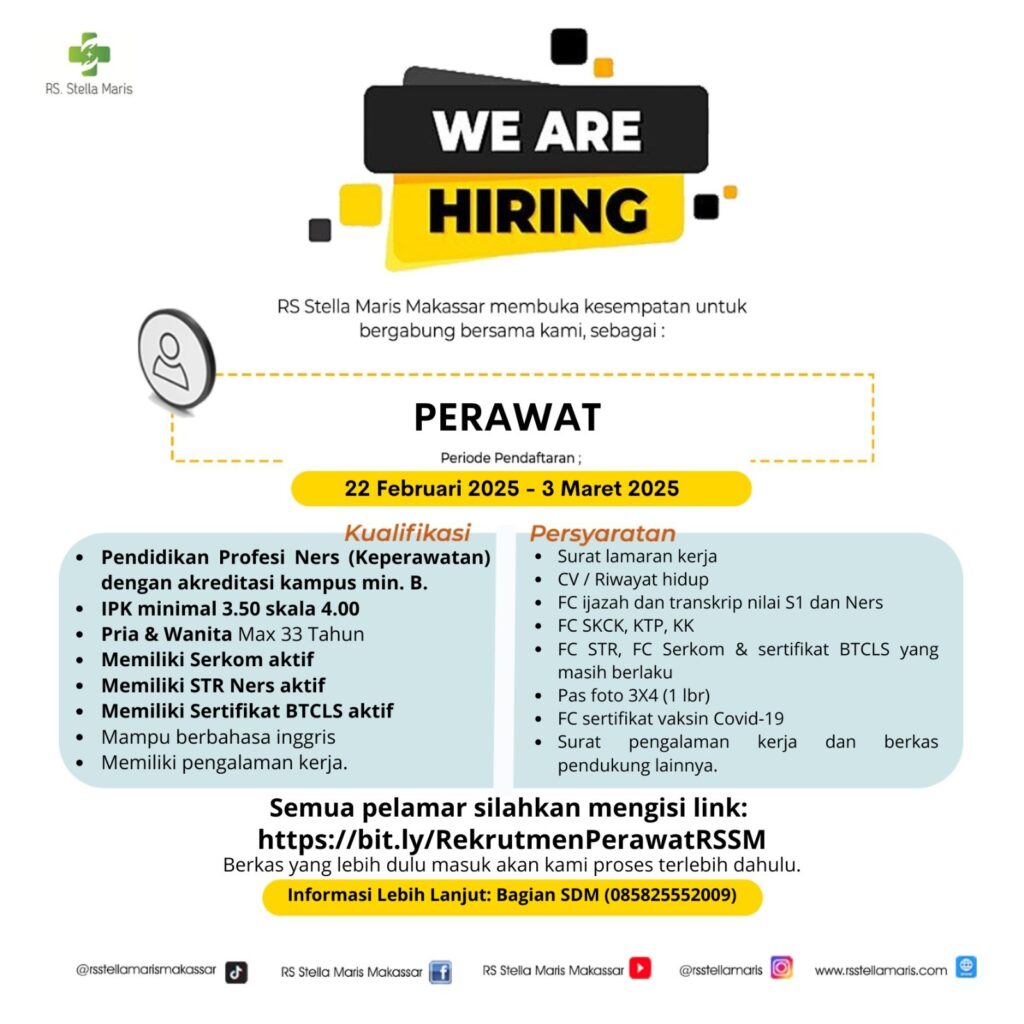 RS. Stella Maris

WE ARE
HIRING

RS Stella Maris Makassar membuka kesempatan untuk bergabung bersama kami, sebagai :

PERAWAT

Periode Pendaftaran ;

22 Februari 2025 - 3 Maret 2025

Kualifikasi
- Pendidikan Profesi Ners (Keperawatan) dengan akreditasi kampus min. B.
- IPK minimal 3.50 skala 4.00
- Pria & Wanita Max 33 Tahun
- Memiliki Serkom aktif
- Memiliki STR Ners aktif
- Memiliki Sertifikat BTCLS aktif
- Mampu berbahasa inggris
- Memiliki pengalaman kerja.

Persyaratan
- Surat lamaran kerja
- CV / Riwayat hidup
- FC ijazah dan transkrip nilai S1 dan Ners
- FC SKCK, KTP, KK
- FC STR, FC Serkom & sertifikat BTCLS yang masih berlaku
- Pas foto 3X4 (1 lbr)
- FC sertifikat vaksin Covid-19
- Surat pengalaman kerja dan berkas pendukung lainnya.

Semua pelamar silahkan mengisi link:
https://bit.ly/RekrutmenPerawatRSSM
Berkas yang lebih dulu masuk akan kami proses terlebih dahulu.

Informasi Lebih Lanjut: Bagian SDM (085825552009)

@rsstellamarismakassar RS Stella Maris Makassar RS Stella Maris Makassar @rsstellamaris www.rsstellamaris.com